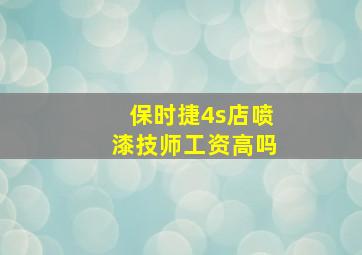 保时捷4s店喷漆技师工资高吗